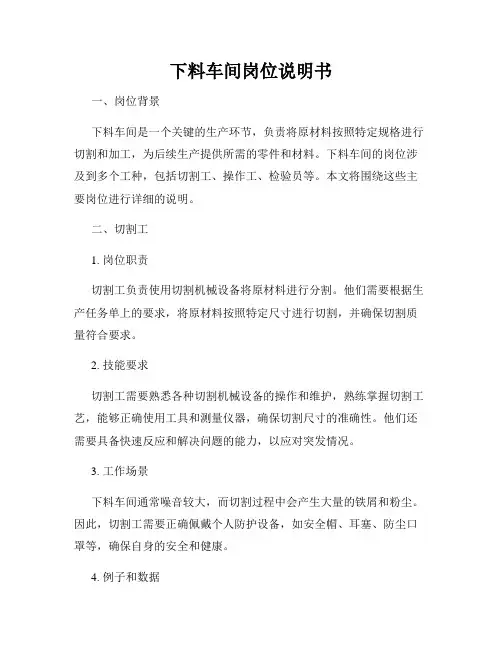 下料车间岗位说明书

一、岗位背景

下料车间是一个关键的生产环节，负责将原材料按照特定规格进行切割和加工，为后续生产提供所需的零件和材料。下料车间的岗位涉及到多个工种，包括切割工、操作工、检验员等。本文将围绕这些主要岗位进行详细的说明。

二、切割工

1. 岗位职责

切割工负责使用切割机械设备将原材料进行分割。他们需要根据生产任务单上的要求，将原材料按照特定尺寸进行切割，并确保切割质量符合要求。

2. 技能要求

切割工需要熟悉各种切割机械设备的操作和维护，熟练掌握切割工艺，能够正确使用工具和测量仪器，确保切割尺寸的准确性。他们还需要具备快速反应和解决问题的能力，以应对突发情况。

3. 工作场景

下料车间通常噪音较大，而切割过程中会产生大量的铁屑和粉尘。因此，切割工需要正确佩戴个人防护设备，如安全帽、耳塞、防尘口罩等，确保自身的安全和健康。

4. 例子和数据